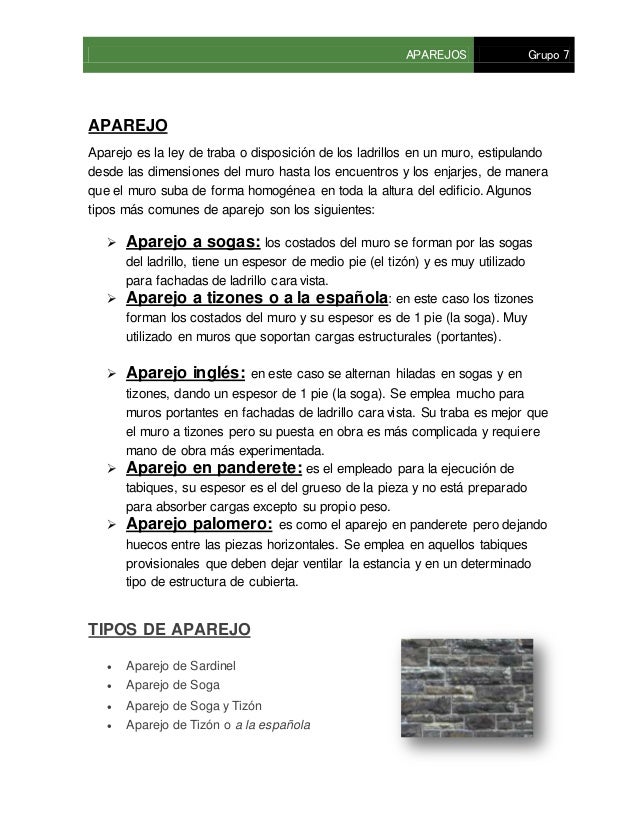 APAREJOS Grupo 7

APAREJO

Aparejo es la ley de traba o disposición de los ladrillos en un muro, estipulando desde las dimensiones del muro hasta los encuentros y los enjarjes, de manera que el muro suba de forma homogénea en toda la altura del edificio. Algunos tipos más comunes de aparejo son los siguientes:

➢ Aparejo a sogas: los costados del muro se forman por las sogas del ladrillo, tiene un espesor de medio pie (el tizón) y es muy utilizado para fachadas de ladrillo cara vista.
➢ Aparejo a tizones o a la española: en este caso los tizones forman los costados del muro y su espesor es de 1 pie (la soga). Muy utilizado en muros que soportan cargas estructurales (portantes).

➢ Aparejo inglés: en este caso se alternan hiladas en sogas y en tizones, dando un espesor de 1 pie (la soga). Se emplea mucho para muros portantes en fachadas de ladrillo cara vista. Su traba es mejor que el muro a tizones pero su puesta en obra es más complicada y requiere mano de obra más experimentada.
➢ Aparejo en panderete: es el empleado para la ejecución de tabiques, su espesor es el del grueso de la pieza y no está preparado para absorber cargas excepto su propio peso.
➢ Aparejo palomero: es como el aparejo en panderete pero dejando huecos entre las piezas horizontales. Se emplea en aquellos tabiques provisionales que deben dejar ventilar la estancia y en un determinado tipo de estructura de cubierta.

TIPOS DE APAREJO

• Aparejo de Sardinel
• Aparejo de Soga
• Aparejo de Soga y Tizón
• Aparejo de Tizón o a la española